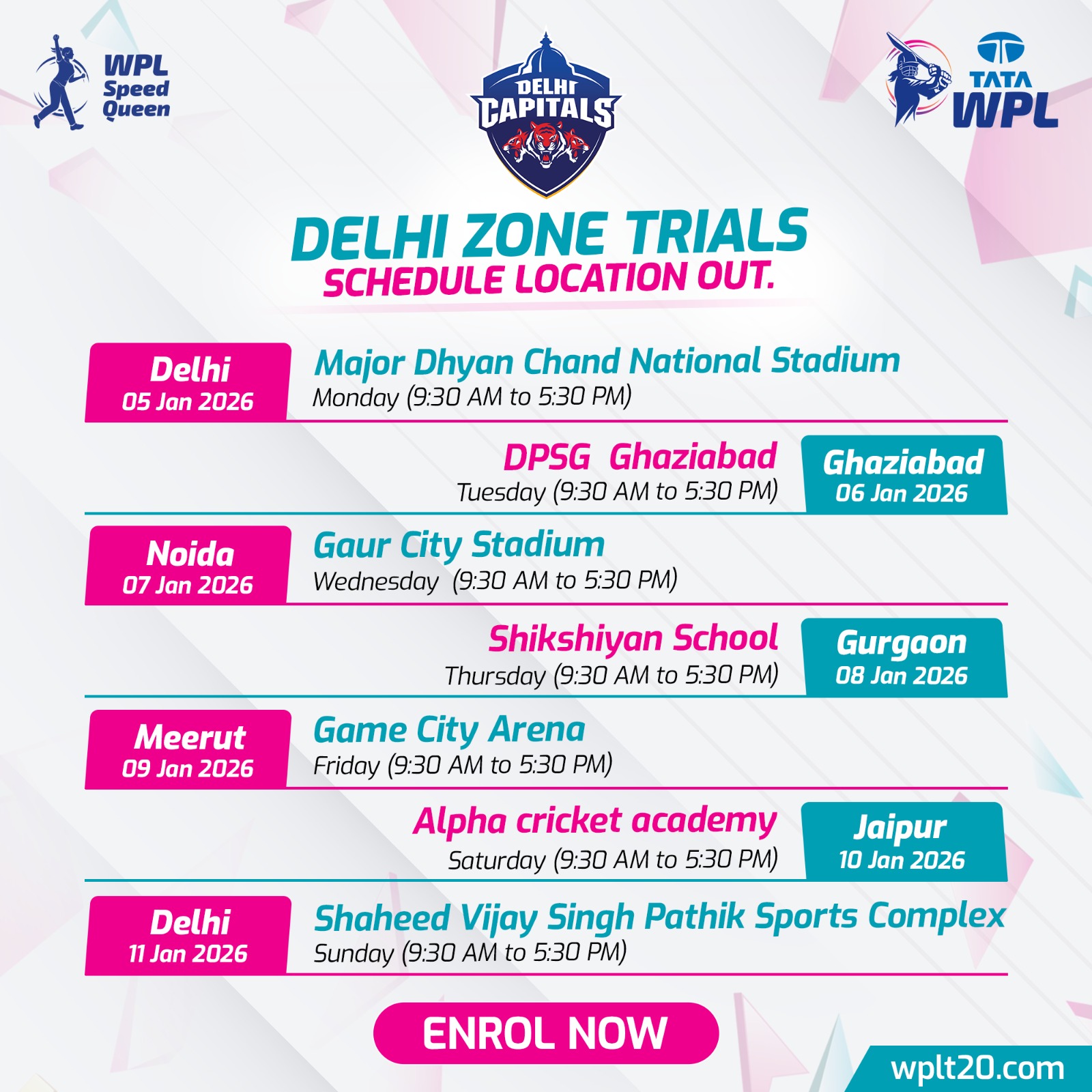 WPL
Speed
Queen

DELHI
CAPITALS

TATA
WPL

DELHI ZONE TRIALS
SCHEDULE LOCATION OUT.

Delhi
05 Jan 2026

Major Dhyan Chand National Stadium
Monday (9:30 AM to 5:30 PM)

DPSG Ghaziabad
Tuesday (9:30 AM to 5:30 PM)

Ghaziabad
06 Jan 2026

Noida
07 Jan 2026

Gaur City Stadium
Wednesday (9:30 AM to 5:30 PM)

Shikshiyan School
Thursday (9:30 AM to 5:30 PM)

Gurgaon
08 Jan 2026

Meerut
09 Jan 2026

Game City Arena
Friday (9:30 AM to 5:30 PM)

Alpha cricket academy
Saturday (9:30 AM to 5:30 PM)

Jaipur
10 Jan 2026

Delhi
11 Jan 2026

Shaheed Vijay Singh Pathik Sports Complex
Sunday (9:30 AM to 5:30 PM)

ENROL NOW

wplt20.com